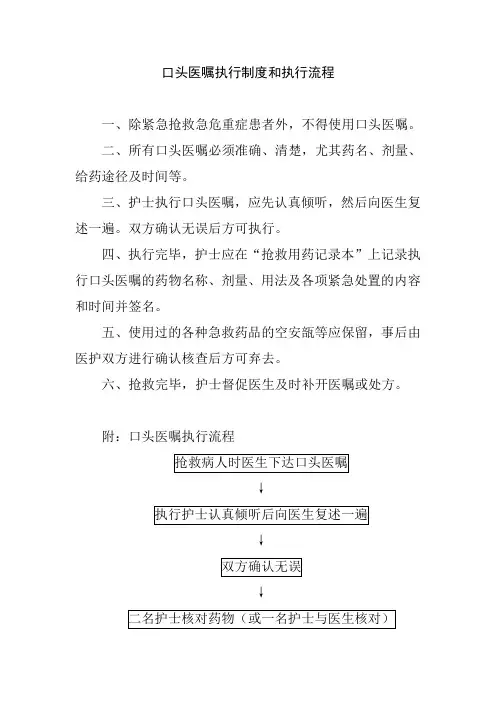 口头医嘱执行制度和执行流程

一、除紧急抢救急危重症患者外，不得使用口头医嘱。

二、所有口头医嘱必须准确、清楚，尤其药名、剂量、给药途径及时间等。

三、护士执行口头医嘱，应先认真倾听，然后向医生复述一遍。双方确认无误后方可执行。

四、执行完毕，护士应在“抢救用药记录本”上记录执行口头医嘱的药物名称、剂量、用法及各项紧急处置的内容和时间并签名。

五、使用过的各种急救药品的空安瓿等应保留，事后由医护双方进行确认核查后方可弃去。

六、抢救完毕，护士督促医生及时补开医嘱或处方。

附：口头医嘱执行流程

抢救病人时医生下达口头医嘱

↓

执行护士认真倾听后向医生复述一遍

↓

双方确认无误

↓

二名护士核对药物（或一名护士与医生核对）